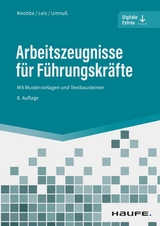 Knobbe / Leis / Umnuß

Digitale Extras

Arbeitszeugnisse für Führungskräfte

Mit Mustervorlagen und Textbausteinen

8. Auflage

HAUFE.